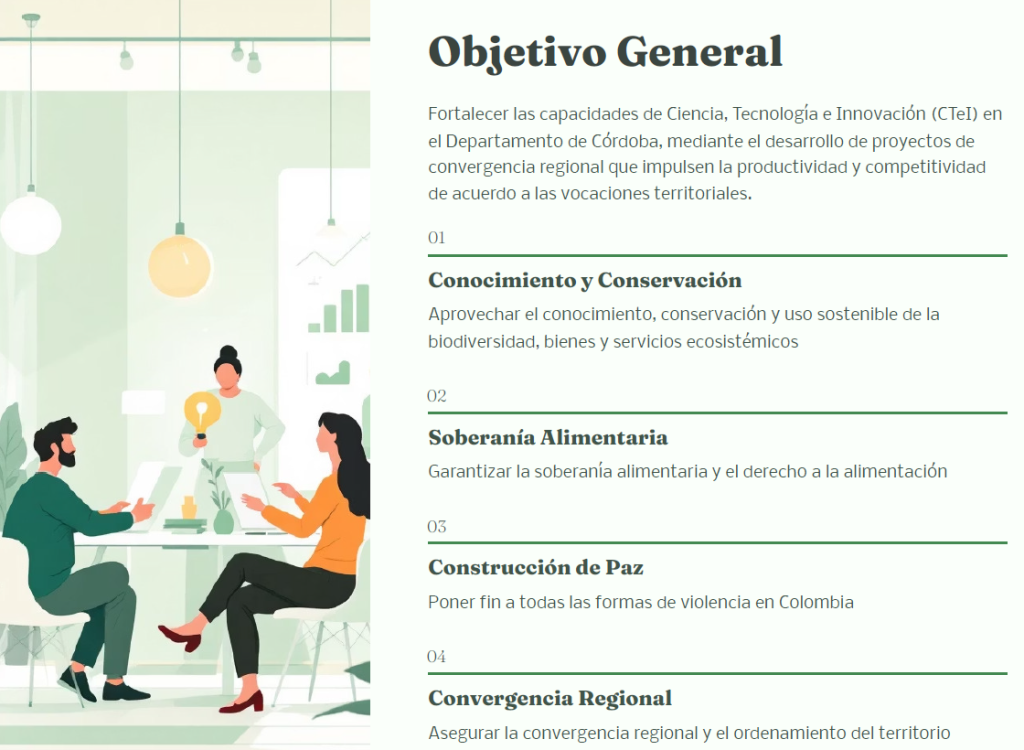 Objetivo General

Fortalecer las capacidades de Ciencia, Tecnología e Innovación (CTeI) en el Departamento de Córdoba, mediante el desarrollo de proyectos de convergencia regional que impulsen la productividad y competitividad de acuerdo a las vocaciones territoriales.

01

Conocimiento y Conservación

Aprovechar el conocimiento, conservación y uso sostenible de la biodiversidad, bienes y servicios ecosistémicos

02

Soberanía Alimentaria

Garantizar la soberanía alimentaria y el derecho a la alimentación

03

Construcción de Paz

Poner fin a todas las formas de violencia en Colombia

04

Convergencia Regional

Asegurar la convergencia regional y el ordenamiento del territorio